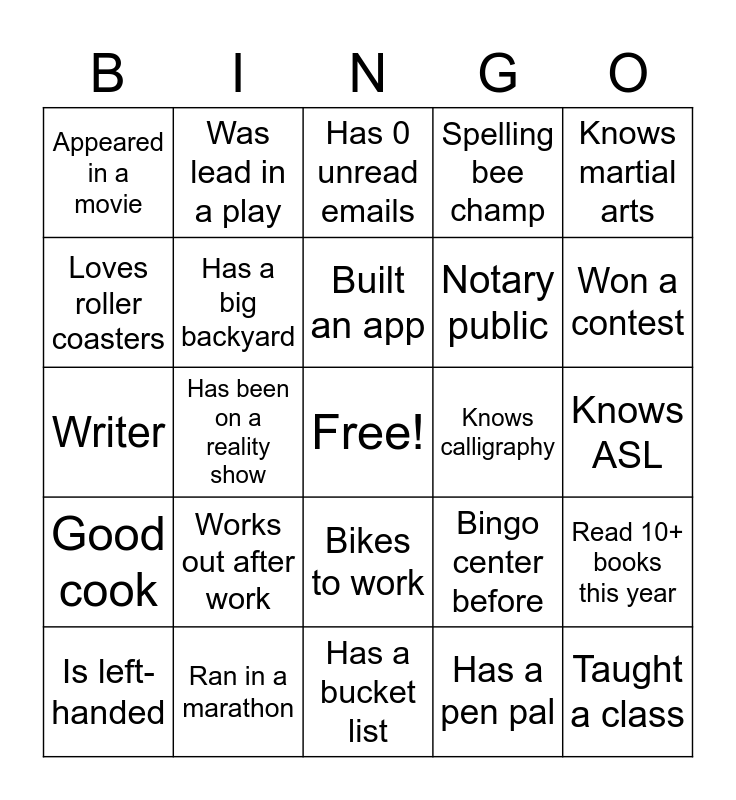 | B | I | N | G | O |
|---|---|---|---|---|
| Appeared in a movie | Was lead in a play | Has 0 unread emails | Spelling bee champ | Knows martial arts |
| Loves roller coasters | Has a big backyard | Built an app | Notary public | Won a contest |
| Writer | Has been on a reality show | Free! | Knows calligraphy | Knows ASL |
| Good cook | Works out after work | Bikes to work | Bingo center before | Read 10+ books this year |
| Is left-handed | Ran in a marathon | Has a bucket list | Has a pen pal | Taught a class |